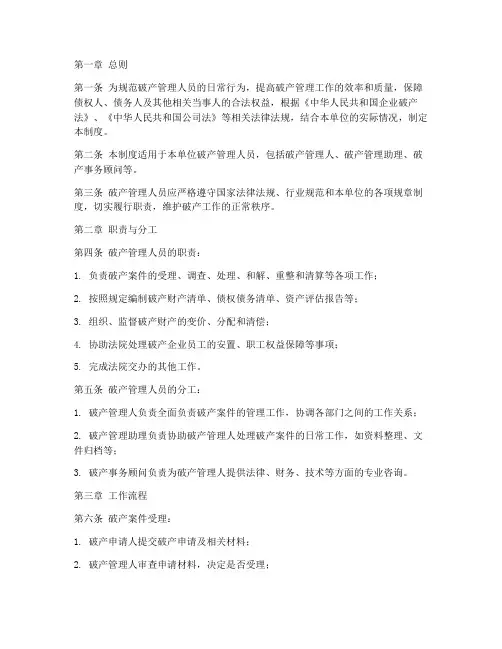 第一章 总则

第一条 为规范破产管理人员的日常行为，提高破产管理工作的效率和质量，保障债权人、债务人及其他相关当事人的合法权益，根据《中华人民共和国企业破产法》、《中华人民共和国公司法》等相关法律法规，结合本单位的实际情况，制定本制度。

第二条 本制度适用于本单位破产管理人员，包括破产管理人、破产管理助理、破产事务顾问等。

第三条 破产管理人员应严格遵守国家法律法规、行业规范和本单位的各项规章制度，切实履行职责，维护破产工作的正常秩序。

第二章 职责与分工

第四条 破产管理人员的职责：

1. 负责破产案件的受理、调查、处理、和解、重整和清算等各项工作；

2. 按照规定编制破产财产清单、债权债务清单、资产评估报告等；

3. 组织、监督破产财产的变价、分配和清偿；

4. 协助法院处理破产企业员工的安置、职工权益保障等事项；

5. 完成法院交办的其他工作。

第五条 破产管理人员的分工：

1. 破产管理人负责全面负责破产案件的管理工作，协调各部门之间的工作关系；

2. 破产管理助理负责协助破产管理人处理破产案件的日常工作，如资料整理、文件归档等；

3. 破产事务顾问负责为破产管理人提供法律、财务、技术等方面的专业咨询。

第三章 工作流程

第六条 破产案件受理：

1. 破产申请人提交破产申请及相关材料；

2. 破产管理人审查申请材料，决定是否受理；